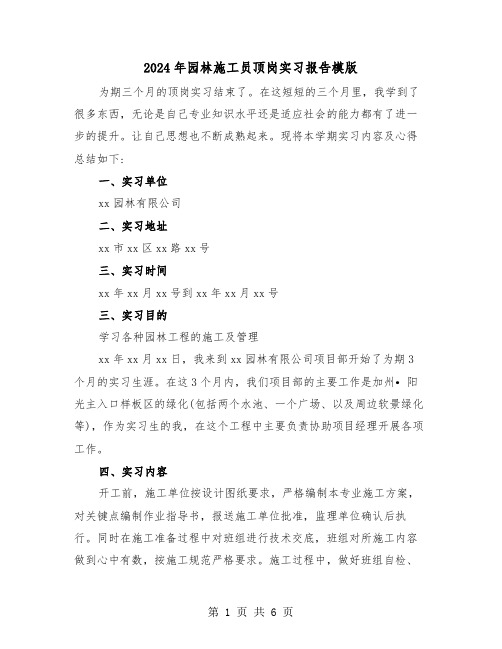 2024年园林施工员顶岗实习报告模版

为期三个月的顶岗实习结束了。在这短短的三个月里，我学到了很多东西，无论是自己专业知识水平还是适应社会的能力都有了进一步的提升。让自己思想也不断成熟起来。现将本学期实习内容及心得总结如下:

一、实习单位

xx园林有限公司

二、实习地址

xx市xx区xx路xx号

三、实习时间

xx年xx月xx号到xx年xx月xx号

三、实习目的

学习各种园林工程的施工及管理

xx年xx月xx日，我来到xx园林有限公司项目部开始了为期3个月的实习生涯。在这3个月内，我们项目部的主要工作是加州•阳光主入口样板区的绿化(包括两个水池、一个广场、以及周边软景绿化等)，作为实习生的我，在这个工程中主要负责协助项目经理开展各项工作。

四、实习内容

开工前，施工单位按设计图纸要求，严格编制本专业施工方案，对关键点编制作业指导书，报送施工单位批准，监理单位确认后执行。同时在施工准备过程中对班组进行技术交底，班组对所施工内容做到心中有数，按施工规范严格要求。施工过程中，做好班组自检、

第 1 页 共 6 页